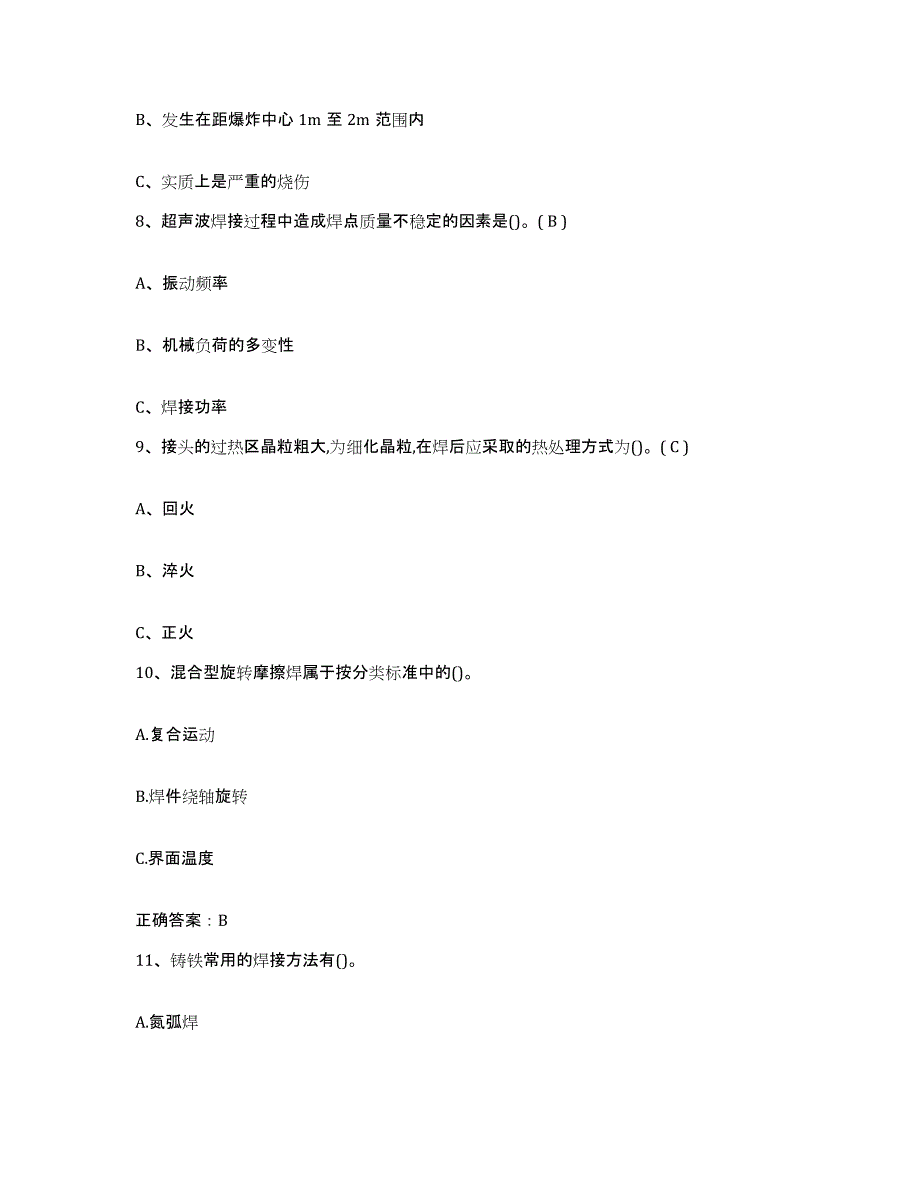 B、发生在距爆炸中心 1m 至 2m 范围内

C、实质上是严重的烧伤

8、超声波焊接过程中造成焊点质量不稳定的因素是()。( B )

A、振动频率

B、机械负荷的多变性

C、焊接功率

9、接头的过热区晶粒粗大,为细化晶粒,在焊后应采取的热处理方式为()。( C )

A、回火

B、淬火

C、正火

10、混合型旋转摩擦焊属于按分类标准中的()。

A.复合运动

B.焊件绕轴旋转

C.界面温度

正确答案：B

11、铸铁常用的焊接方法有()。

A.氮弧焊